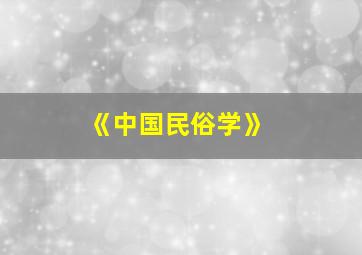 《中国民俗学》